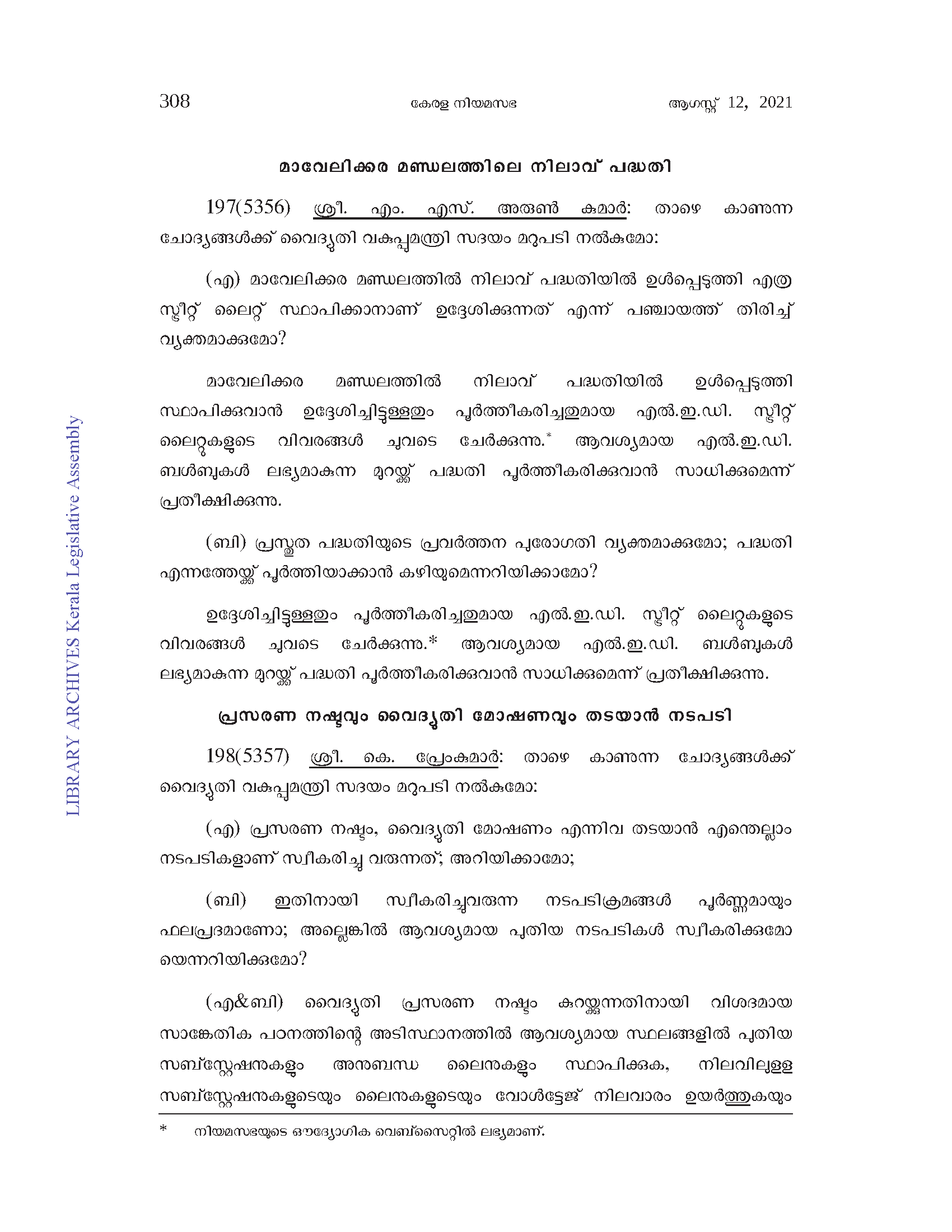 308 കേരള നിയമസഭ ആഗസ്റ്റ് 12, 2021

മാവേലിക്കര മണ്ഡലത്തിലെ നിലാവ് പദ്ധതി

197(5356) ശ്രീ. എം. എസ്. അരുൺ കുമാർ: താഴെ കാണുന്ന ചോദ്യങ്ങൾക്ക് വൈദ്യുതി വകുപ്പുമന്ത്രി സദയം മറുപടി നൽകുമോ:

(എ) മാവേലിക്കര മണ്ഡലത്തിൽ നിലാവ് പദ്ധതിയിൽ ഉൾപ്പെടുത്തി എത്ര സ്ട്രീറ്റ് ലൈറ്റ് സ്ഥാപിക്കാനാണ് ഉദ്ദേശിക്കുന്നത് എന്ന് പഞ്ചായത്ത് തിരിച്ച് വ്യക്തമാക്കുമോ?

മാവേലിക്കര മണ്ഡലത്തിൽ നിലാവ് പദ്ധതിയിൽ ഉൾപ്പെടുത്തി സ്ഥാപിക്കുവാൻ ഉദ്ദേശിച്ചിട്ടുള്ളതും പൂർത്തീകരിച്ചതുമായ എൽ.ഇ.ഡി. സ്ട്രീറ്റ് ലൈറ്റുകളുടെ വിവരങ്ങൾ ചുവടെ ചേർക്കുന്നു.* ആവശ്യമായ എൽ.ഇ.ഡി. ബൾബുകൾ ലഭ്യമാകുന്ന മുറയ്ക്ക് പദ്ധതി പൂർത്തീകരിക്കുവാൻ സാധിക്കുമെന്ന് പ്രതീക്ഷിക്കുന്നു.

(ബി) പ്രസ്തുത പദ്ധതിയുടെ പ്രവർത്തന പുരോഗതി വ്യക്തമാക്കുമോ; പദ്ധതി എന്നത്തേയ്ക്ക് പൂർത്തിയാക്കാൻ കഴിയുമെന്നറിയിക്കാമോ?

ഉദ്ദേശിച്ചിട്ടുള്ളതും പൂർത്തീകരിച്ചതുമായ എൽ.ഇ.ഡി. സ്ട്രീറ്റ് ലൈറ്റുകളുടെ വിവരങ്ങൾ ചുവടെ ചേർക്കുന്നു.* ആവശ്യമായ എൽ.ഇ.ഡി. ബൾബുകൾ ലഭ്യമാകുന്ന മുറയ്ക്ക് പദ്ധതി പൂർത്തീകരിക്കുവാൻ സാധിക്കുമെന്ന് പ്രതീക്ഷിക്കുന്നു.

പ്രസരണ നഷ്ടവും വൈദ്യുതി മോഷണവും തടയാൻ നടപടി

198(5357) ശ്രീ. കെ. പ്രേംകുമാർ: താഴെ കാണുന്ന ചോദ്യങ്ങൾക്ക് വൈദ്യുതി വകുപ്പുമന്ത്രി സദയം മറുപടി നൽകുമോ:

(എ) പ്രസരണ നഷ്ടം, വൈദ്യുതി മോഷണം എന്നിവ തടയാൻ എന്തെല്ലാം നടപടികളാണ് സ്വീകരിച്ചു വരുന്നത്; അറിയിക്കാമോ;

(ബി) ഇതിനായി സ്വീകരിച്ചുവരുന്ന നടപടിക്രമങ്ങൾ പൂർണ്ണമായും ഫലപ്രദമാണോ; അല്ലെങ്കിൽ ആവശ്യമായ പുതിയ നടപടികൾ സ്വീകരിക്കുമോ യെന്നറിയിക്കുമോ?

(എ&ബി) വൈദ്യുതി പ്രസരണ നഷ്ടം കുറയ്ക്കുന്നതിനായി വിശദമായ സാങ്കേതിക പഠനത്തിന്റെ അടിസ്ഥാനത്തിൽ ആവശ്യമായ സ്ഥലങ്ങളിൽ പുതിയ സബ്സ്റ്റേഷനുകളും അനുബന്ധ ലൈനുകളും സ്ഥാപിക്കുക, നിലവിലുള്ള സബ്സ്റ്റേഷനുകളുടെയും ലൈനുകളുടെയും വോൾട്ടേജ് നിലവാരം ഉയർത്തുകയും

* നിയമസഭയുടെ ഔദ്യോഗിക വെബ്സൈറ്റിൽ ലഭ്യമാണ്.

LIBRARY ARCHIVES Kerala Legislative Assembly